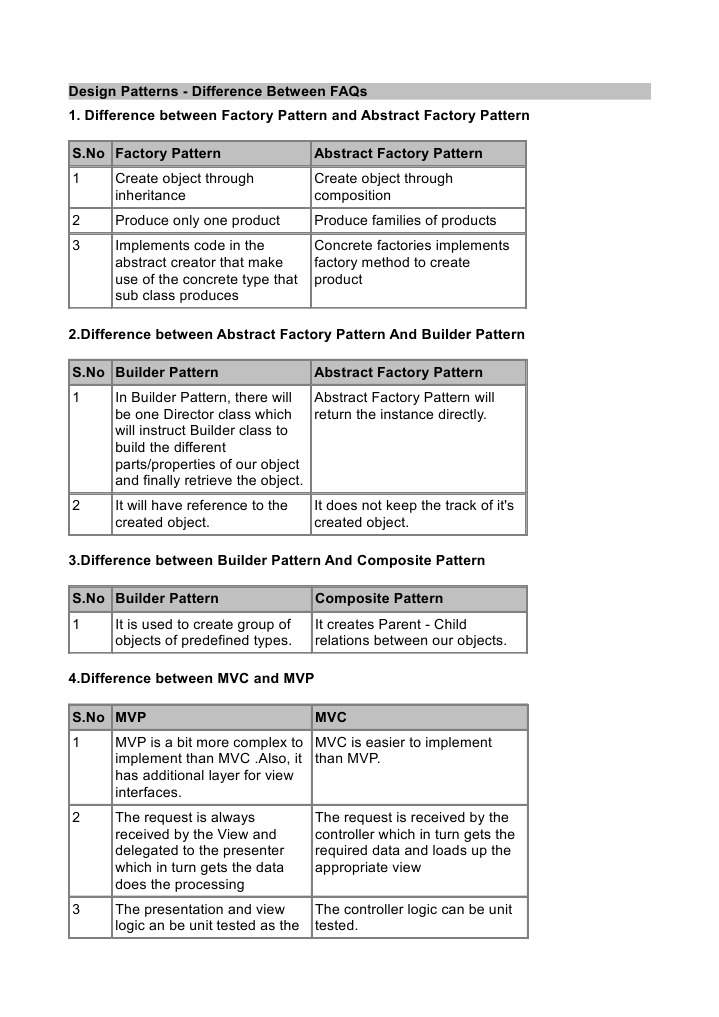 Design Patterns - Difference Between FAQs

1. Difference between Factory Pattern and Abstract Factory Pattern

| S.No | Factory Pattern | Abstract Factory Pattern |
|---|---|---|
| 1 | Create object through inheritance | Create object through composition |
| 2 | Produce only one product | Produce families of products |
| 3 | Implements code in the abstract creator that make use of the concrete type that sub class produces | Concrete factories implements factory method to create product |

2.Difference between Abstract Factory Pattern And Builder Pattern

| S.No | Builder Pattern | Abstract Factory Pattern |
|---|---|---|
| 1 | In Builder Pattern, there will be one Director class which will instruct Builder class to build the different parts/properties of our object and finally retrieve the object. | Abstract Factory Pattern will return the instance directly. |
| 2 | It will have reference to the created object. | It does not keep the track of it's created object. |

3.Difference between Builder Pattern And Composite Pattern

| S.No | Builder Pattern | Composite Pattern |
|---|---|---|
| 1 | It is used to create group of objects of predefined types. | It creates Parent - Child relations between our objects. |

4.Difference between MVC and MVP

| S.No | MVP | MVC |
|---|---|---|
| 1 | MVP is a bit more complex to implement than MVC .Also, it has additional layer for view interfaces. | MVC is easier to implement than MVP. |
| 2 | The request is always received by the View and delegated to the presenter which in turn gets the data does the processing | The request is received by the controller which in turn gets the required data and loads up the appropriate view |
| 3 | The presentation and view logic an be unit tested as the | The controller logic can be unit tested. |